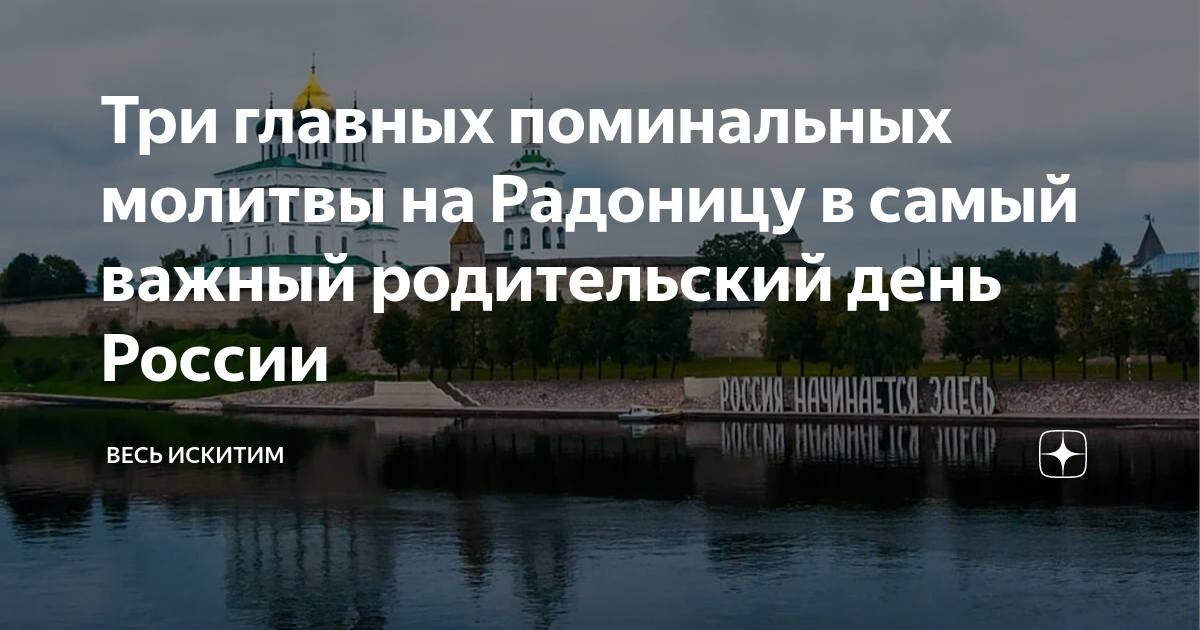 Три главных поминальных молитвы на Радоницу в самый важный родительский день России

РОССИЯ НАЧИНАЕТСЯ ЗДЕСЬ

ВЕСЬ ИСКИТИМ